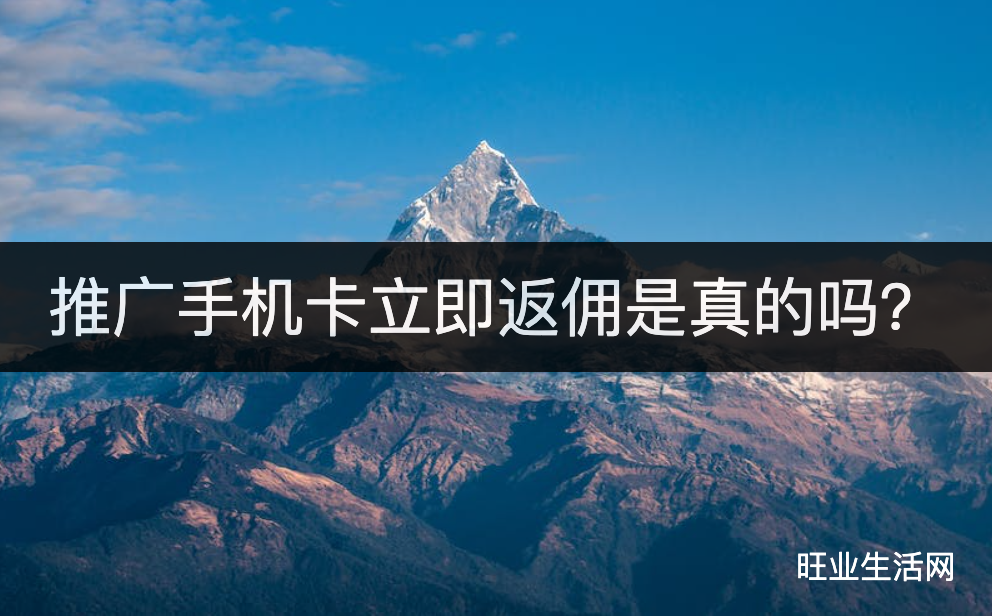 推广手机卡立即返佣是真的吗?

旺业生活网